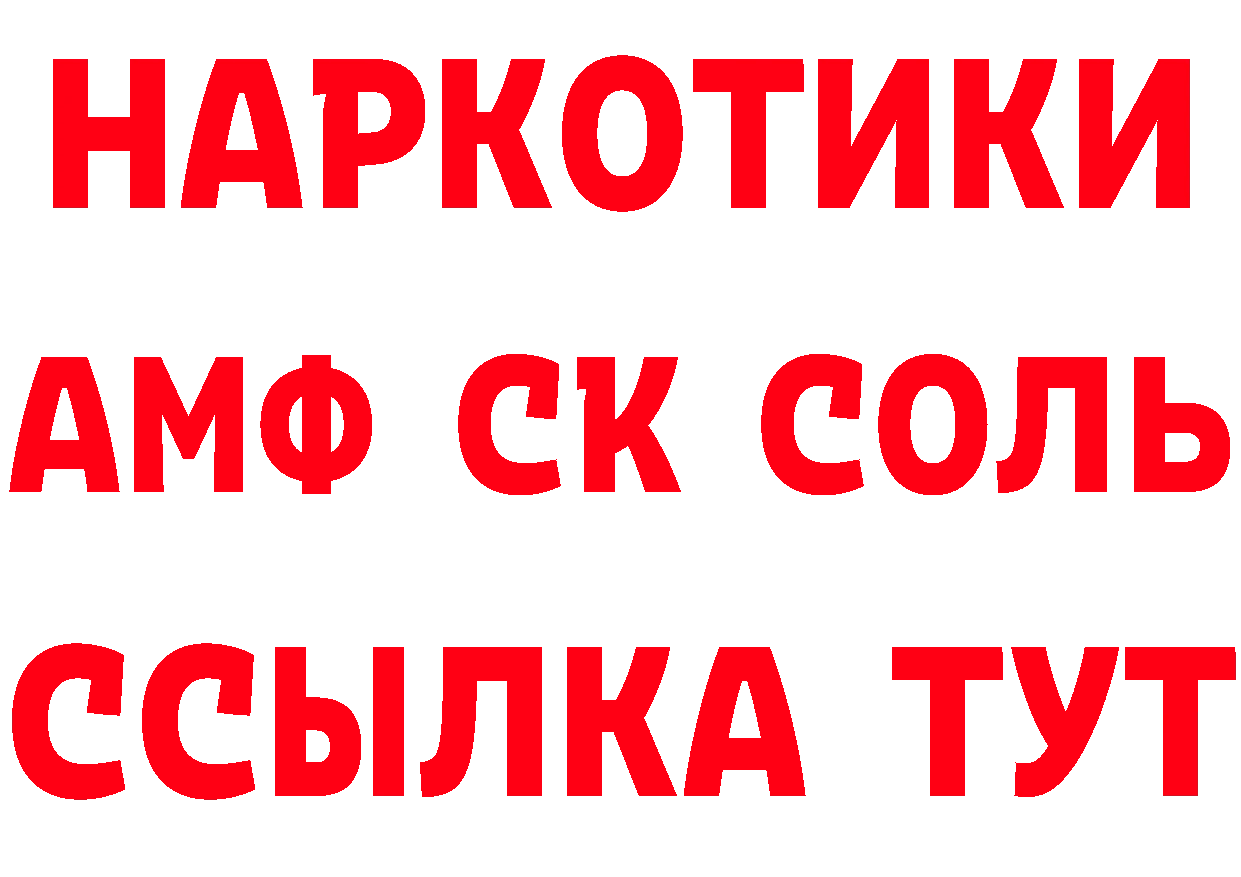 НАРКОТИКИ

АМФ СК СОЛЬ

ССЫЛКА ТУТ